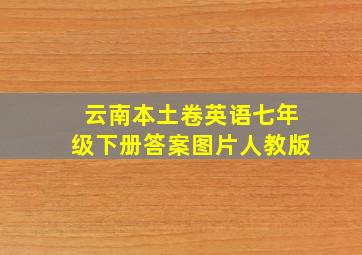 云南本土卷英语七年级下册答案图片人教版